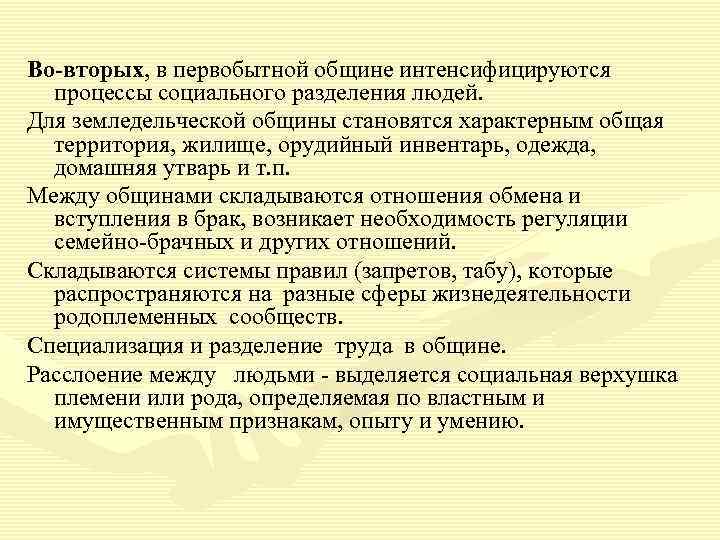 Во-вторых, в первобытной общине интенсифицируются процессы социального разделения людей.

Для земледельческой общины становятся характерным общая территория, жилище, орудийный инвентарь, одежда, домашняя утварь и т.п.

Между общинами складываются отношения обмена и вступления в брак, возникает необходимость регуляции семейно-брачных и других отношений.

Складываются системы правил (запретов, табу), которые распространяются на разные сферы жизнедеятельности родоплеменных сообществ.

Специализация и разделение труда в общине.

Расслоение между людьми - выделяется социальная верхушка племени или рода, определяемая по властным и имущественным признакам, опыту и умению.